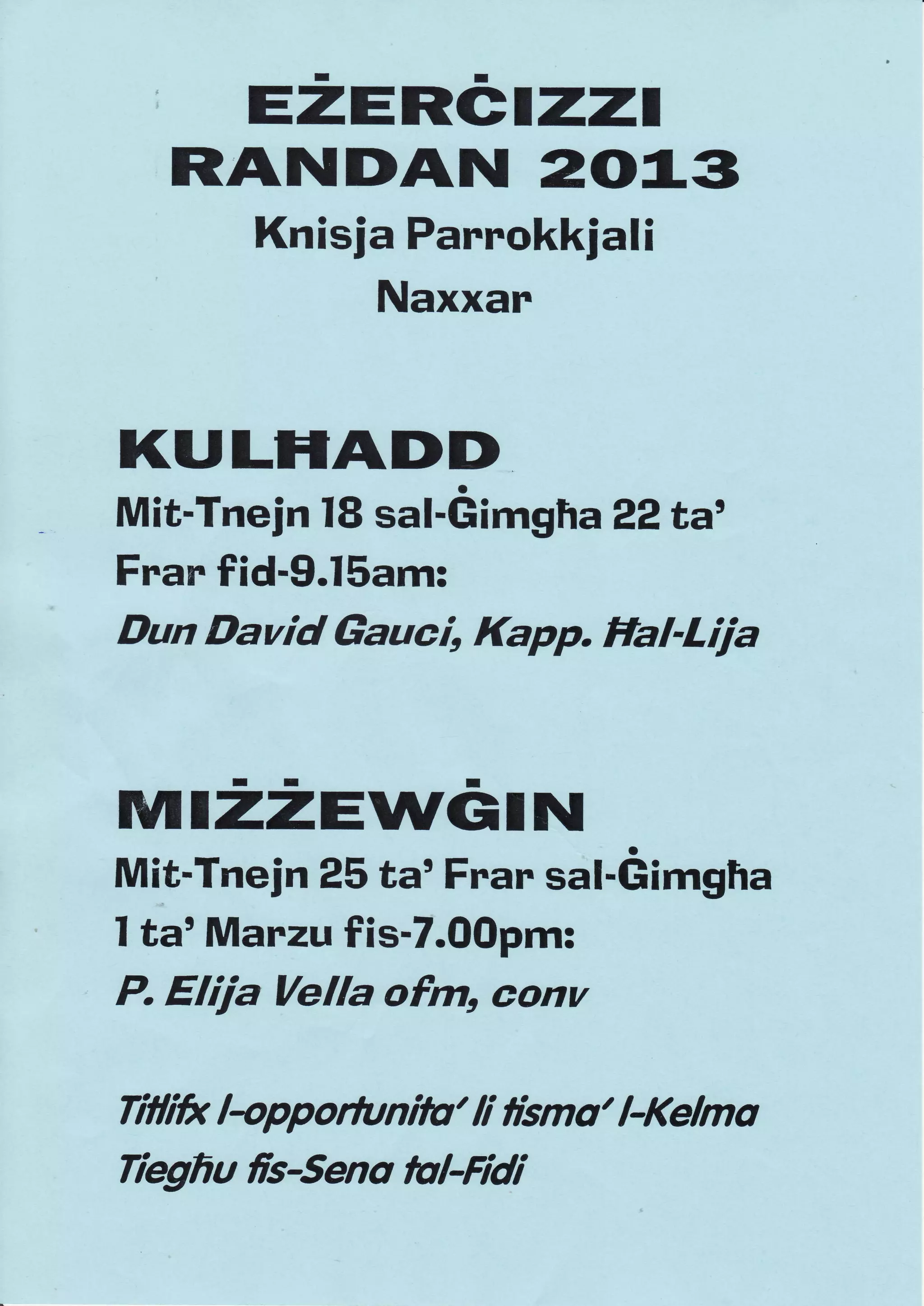 EŻERĊIZZI
RANDAN 2013
Knisja Parrokkjali
Naxxar

KULĦADD
Mit-Tnejn 18 sal-Ġimgħa 22 ta' Frar fid-9.15am:
Dun David Gauci, Kapp. Ħal-Lija

MIŻŻEWĠIN
Mit-Tnejn 25 ta' Frar sal-Ġimgħa 1 ta' Marzu fis-7.00pm:
P. Elija Vella ofm, conv

Titlifx l-opportunita' li tisma' l-Kelma Tiegħu fis-Sena tal-Fidi